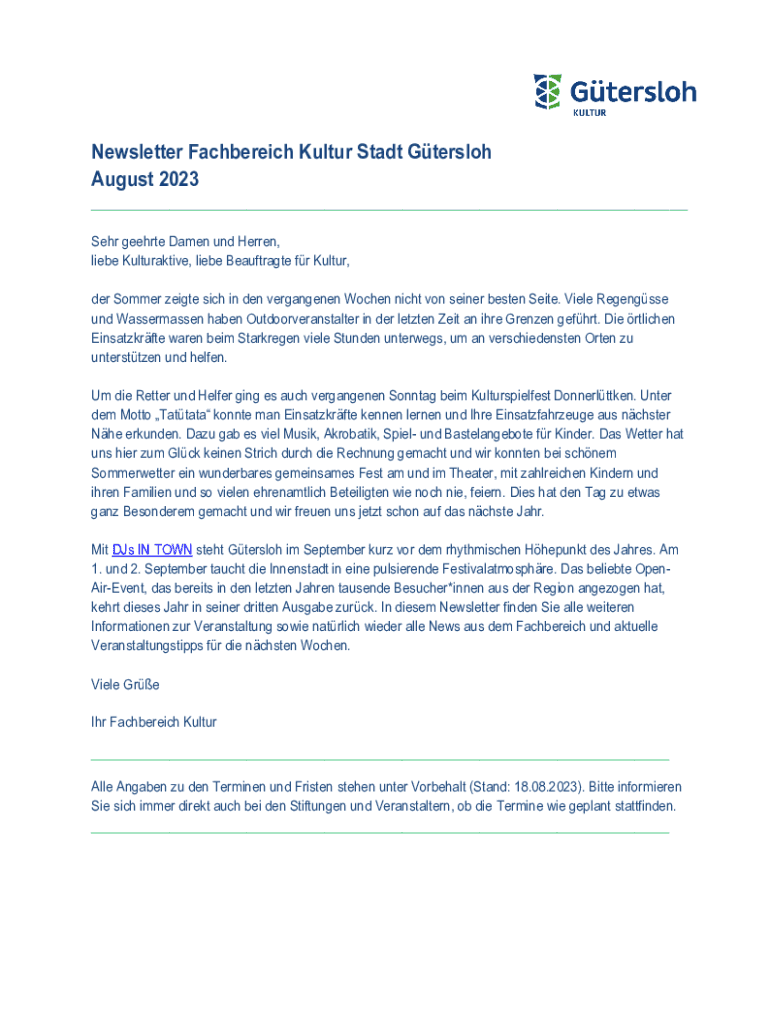 Gütersloh
KULTUR

Newsletter Fachbereich Kultur Stadt Gütersloh
August 2023

Sehr geehrte Damen und Herren,
liebe Kulturaktive, liebe Beauftragte für Kultur,

der Sommer zeigte sich in den vergangenen Wochen nicht von seiner besten Seite. Viele Regengüsse und Wassermassen haben Outdoorveranstalter in der letzten Zeit an ihre Grenzen geführt. Die örtlichen Einsatzkräfte waren beim Starkregen viele Stunden unterwegs, um an verschiedensten Orten zu unterstützen und helfen.

Um die Retter und Helfer ging es auch vergangenen Sonntag beim Kulturspielfest Donnerlüttken. Unter dem Motto „Tatütata“ konnte man Einsatzkräfte kennen lernen und Ihre Einsatzfahrzeuge aus nächster Nähe erkunden. Dazu gab es viel Musik, Akrobatik, Spiel- und Bastelangebote für Kinder. Das Wetter hat uns hier zum Glück keinen Strich durch die Rechnung gemacht und wir konnten bei schönem Sommerwetter ein wunderbares gemeinsames Fest am und im Theater, mit zahlreichen Kindern und ihren Familien und so vielen ehrenamtlich Beteiligten wie noch nie, feiern. Dies hat den Tag zu etwas ganz Besonderem gemacht und wir freuen uns jetzt schon auf das nächste Jahr.

Mit DJs IN TOWN steht Gütersloh im September kurz vor dem rhythmischen Höhepunkt des Jahres. Am 1. und 2. September taucht die Innenstadt in eine pulsierende Festivalatmosphäre. Das beliebte Open-Air-Event, das bereits in den letzten Jahren tausende Besucher*innen aus der Region angezogen hat, kehrt dieses Jahr in seiner dritten Ausgabe zurück. In diesem Newsletter finden Sie alle weiteren Informationen zur Veranstaltung sowie natürlich wieder alle News aus dem Fachbereich und aktuelle Veranstaltungstipps für die nächsten Wochen.

Viele Grüße

Ihr Fachbereich Kultur

Alle Angaben zu den Terminen und Fristen stehen unter Vorbehalt (Stand: 18.08.2023). Bitte informieren Sie sich immer direkt auch bei den Stiftungen und Veranstaltern, ob die Termine wie geplant stattfinden.